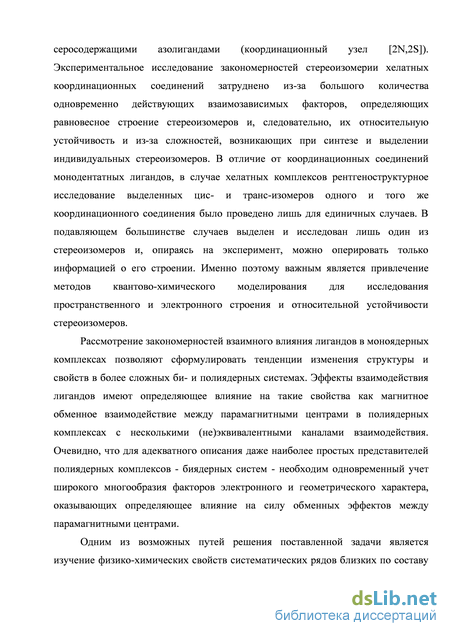 серосодержащими азолигандами (координационный узел [2N,2S]). Экспериментальное исследование закономерностей стереоизомерии хелатных координационных соединений затруднено из-за большого количества одновременно действующих взаимозависимых факторов, определяющих равновесное строение стереоизомеров и, следовательно, их относительную устойчивость и из-за сложностей, возникающих при синтезе и выделении индивидуальных стереоизомеров. В отличие от координационных соединений монодентатных лигандов, в случае хелатных комплексов рентгеноструктурное исследование выделенных цис- и транс-изомеров одного и того же координационного соединения было проведено лишь для единичных случаев. В подавляющем большинстве случаев выделен и исследован лишь один из стереоизомеров и, опираясь на эксперимент, можно оперировать только информацией о его строении. Именно поэтому важным является привлечение методов квантово-химического моделирования для исследования пространственного и электронного строения и относительной устойчивости стереоизомеров.

Рассмотрение закономерностей взаимного влияния лигандов в моноядерных комплексах позволяют сформулировать тенденции изменения структуры и свойств в более сложных би- и полиядерных системах. Эффекты взаимодействия лигандов имеют определяющее влияние на такие свойства как магнитное обменное взаимодействие между парамагнитными центрами в полиядерных комплексах с несколькими (не)эквивалентными каналами взаимодействия. Очевидно, что для адекватного описания даже наиболее простых представителей полиядерных комплексов - биядерных систем - необходим одновременный учет широкого многообразия факторов электронного и геометрического характера, оказывающих определяющее влияние на силу обменных эффектов между парамагнитными центрами.

Одним из возможных путей решения поставленной задачи является изучение физико-химических свойств систематических рядов близких по составу

dsLib.net
библиотека диссертаций